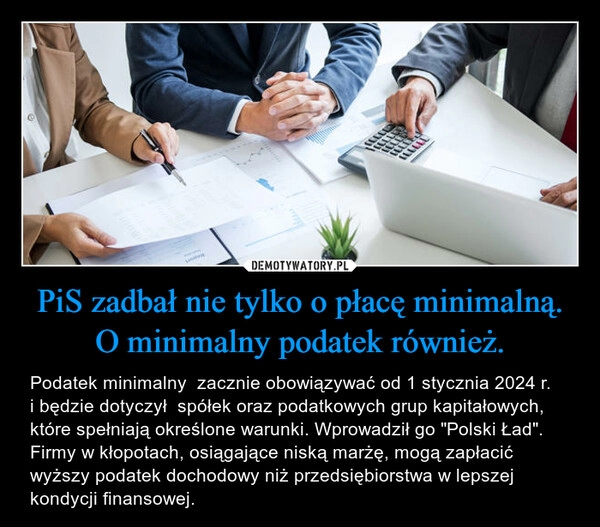 DEMOTYWATORY.PL

PiS zadbał nie tylko o płacę minimalną. O minimalny podatek również.

Podatek minimalny zacznie obowiązywać od 1 stycznia 2024 r. i będzie dotyczył spółek oraz podatkowych grup kapitałowych, które spełniają określone warunki. Wprowadził go "Polski Ład". Firmy w kłopotach, osiągające niską marżę, mogą zapłacić wyższy podatek dochodowy niż przedsiębiorstwa w lepszej kondycji finansowej.